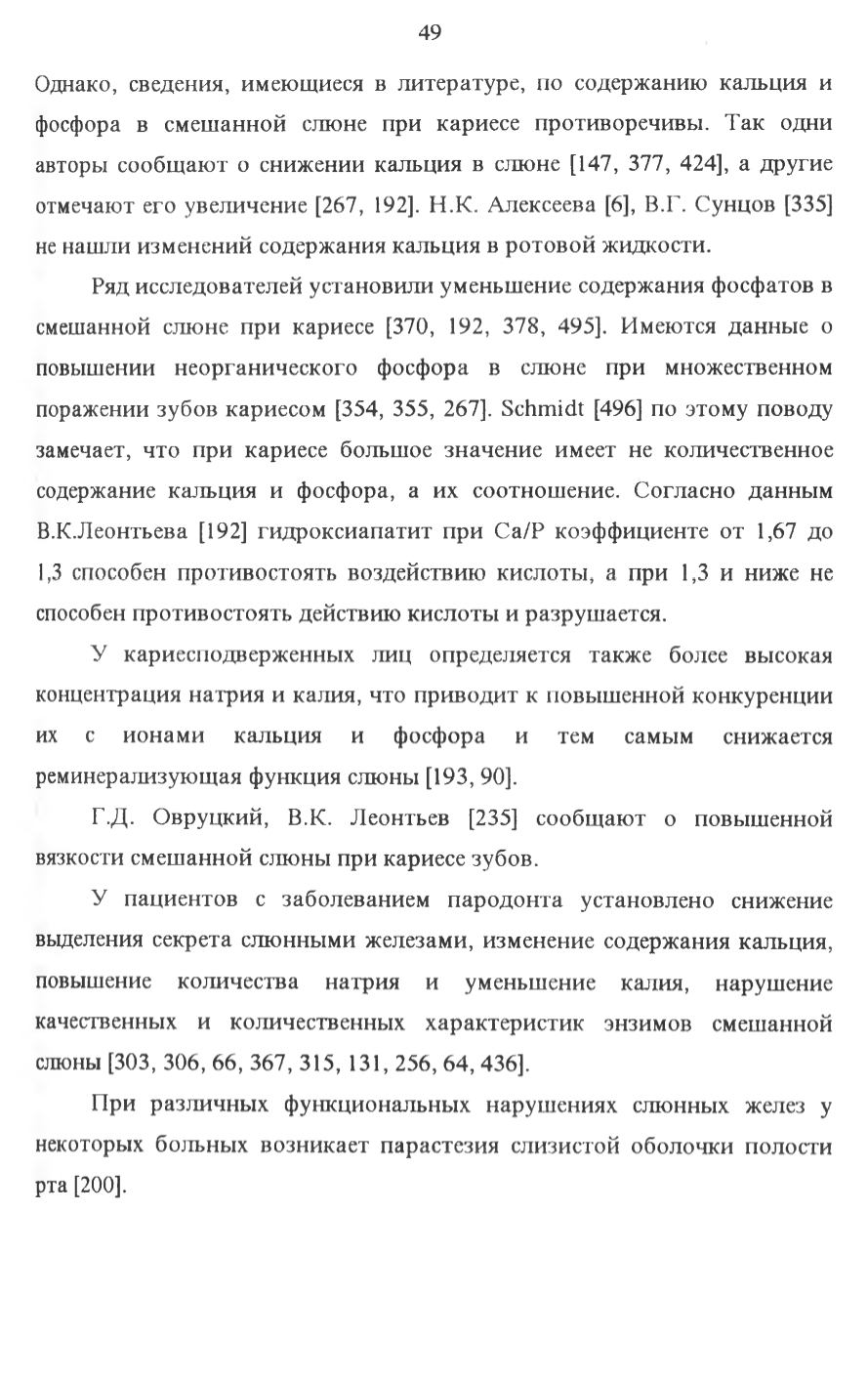 49

Однако, сведения, имеющиеся в литературе, по содержанию кальция и фосфора в смешанной слюне при кариесе противоречивы. Так одни авторы сообщают о снижении кальция в слюне [147, 377, 424], а другие отмечают его увеличение [267, 192]. Н.К. Алексеева [6], В.Г. Сунцов [335] не нашли изменений содержания кальция в ротовой жидкости.

Ряд исследователей установили уменьшение содержания фосфатов в смешанной слюне при кариесе [370, 192, 378, 495]. Имеются данные о повышении неорганического фосфора в слюне при множественном поражении зубов кариесом [354, 355, 267]. Schmidt [496] по этому поводу замечает, что при кариесе большое значение имеет не количественное содержание кальция и фосфора, а их соотношение. Согласно данным В.К.Леонтьева [192] гидроксиапатит при Са/Р коэффициенте от 1,67 до 1,3 способен противостоять воздействию кислоты, а при 1,3 и ниже не способен противостоять действию кислоты и разрушается.

У кариесподверженных лиц определяется также более высокая концентрация натрия и калия, что приводит к повышенной конкуренции их с ионами кальция и фосфора и тем самым снижается реминерализующая функция слюны [193, 90].

Г.Д. Овруцкий, В.К. Леонтьев [235] сообщают о повышенной вязкости смешанной слюны при кариесе зубов.

У пациентов с заболеванием пародонта установлено снижение выделения секрета слюнными железами, изменение содержания кальция, повышение количества натрия и уменьшение калия, нарушение качественных и количественных характеристик энзимов смешанной слюны [303, 306, 66, 367, 315, 131, 256, 64, 436].

При различных функциональных нарушениях слюнных желез у некоторых больных возникает парастезия слизистой оболочки полости рта [200].